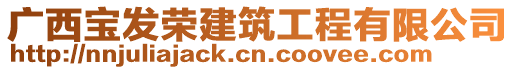 广西宝发荣建筑工程有限公司
http://nnjuliajack.cn.coovee.com